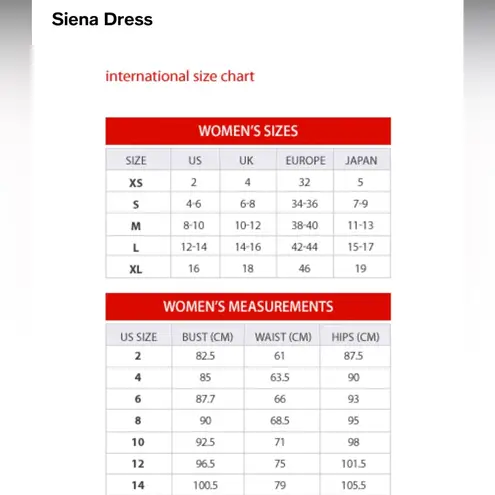 Siena Dress

international size chart

WOMEN'S SIZES

| SIZE | US | UK | EUROPE | JAPAN |
|---|---|---|---|---|
| XS | 2 | 4 | 32 | 5 |
| S | 4-6 | 6-8 | 34-36 | 7-9 |
| M | 8-10 | 10-12 | 38-40 | 11-13 |
| L | 12-14 | 14-16 | 42-44 | 15-17 |
| XL | 16 | 18 | 46 | 19 |

WOMEN'S MEASUREMENTS

| US SIZE | BUST (CM) | WAIST (CM) | HIPS (CM) |
|---|---|---|---|
| 2 | 82.5 | 61 | 87.5 |
| 4 | 85 | 63.5 | 90 |
| 6 | 87.7 | 66 | 93 |
| 8 | 90 | 68.5 | 95 |
| 10 | 92.5 | 71 | 98 |
| 12 | 96.5 | 75 | 101.5 |
| 14 | 100.5 | 79 | 105.5 |